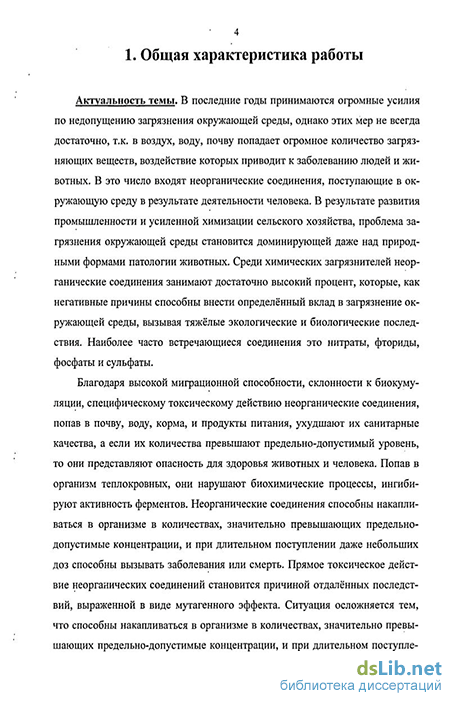 4

1. Общая характеристика работы

Актуальность темы. В последние годы принимаются огромные усилия по недопущению загрязнения окружающей среды, однако этих мер не всегда достаточно, т.к. в воздух, воду, почву попадает огромное количество загрязняющих веществ, воздействие которых приводит к заболеванию людей и животных. В это число входят неорганические соединения, поступающие в окружающую среду в результате деятельности человека. В результате развития промышленности и усиленной химизации сельского хозяйства, проблема загрязнения окружающей среды становится доминирующей даже над природными формами патологии животных. Среди химических загрязнителей неорганические соединения занимают достаточно высокий процент, которые, как негативные причины способны внести определённый вклад в загрязнение окружающей среды, вызывая тяжёлые экологические и биологические последствия. Наиболее часто встречающиеся соединения это нитраты, фториды, фосфаты и сульфаты.

Благодаря высокой миграционной способности, склонности к биокумуляции, специфическому токсическому действию неорганические соединения, попав в почву, воду, корма, и продукты питания, ухудшают их санитарные качества, а если их количества превышают предельно-допустимый уровень, то они представляют опасность для здоровья животных и человека. Попав в организм теплокровных, они нарушают биохимические процессы, ингибируют активность ферментов. Неорганические соединения способны накапливаться в организме в количествах, значительно превышающих предельно-допустимые концентрации, и при длительном поступлении даже небольших доз способны вызывать заболевания или смерть. Прямое токсическое действие неорганических соединений становится причиной отдалённых последствий, выраженной в виде мутагенного эффекта. Ситуация осложняется тем, что способны накапливаться в организме в количествах, значительно превышающих предельно-допустимые концентрации, и при длительном поступле-

dsLib.net
библиотека диссертаций